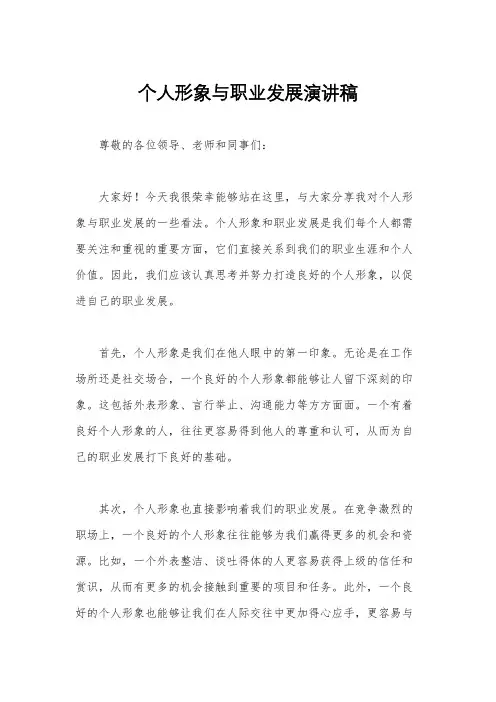 个人形象与职业发展演讲稿

尊敬的各位领导、老师和同事们：

大家好！今天我很荣幸能够站在这里，与大家分享我对个人形象与职业发展的一些看法。个人形象和职业发展是我们每个人都需要关注和重视的重要方面，它们直接关系到我们的职业生涯和个人价值。因此，我们应该认真思考并努力打造良好的个人形象，以促进自己的职业发展。

首先，个人形象是我们在他人眼中的第一印象。无论是在工作场所还是社交场合，一个良好的个人形象都能够让人留下深刻的印象。这包括外表形象、言行举止、沟通能力等方方面面。一个有着良好个人形象的人，往往更容易得到他人的尊重和认可，从而为自己的职业发展打下良好的基础。

其次，个人形象也直接影响着我们的职业发展。在竞争激烈的职场上，一个良好的个人形象往往能够为我们赢得更多的机会和资源。比如，一个外表整洁、谈吐得体的人更容易获得上级的信任和赏识，从而有更多的机会接触到重要的项目和任务。此外，一个良好的个人形象也能够让我们在人际交往中更加得心应手，更容易与